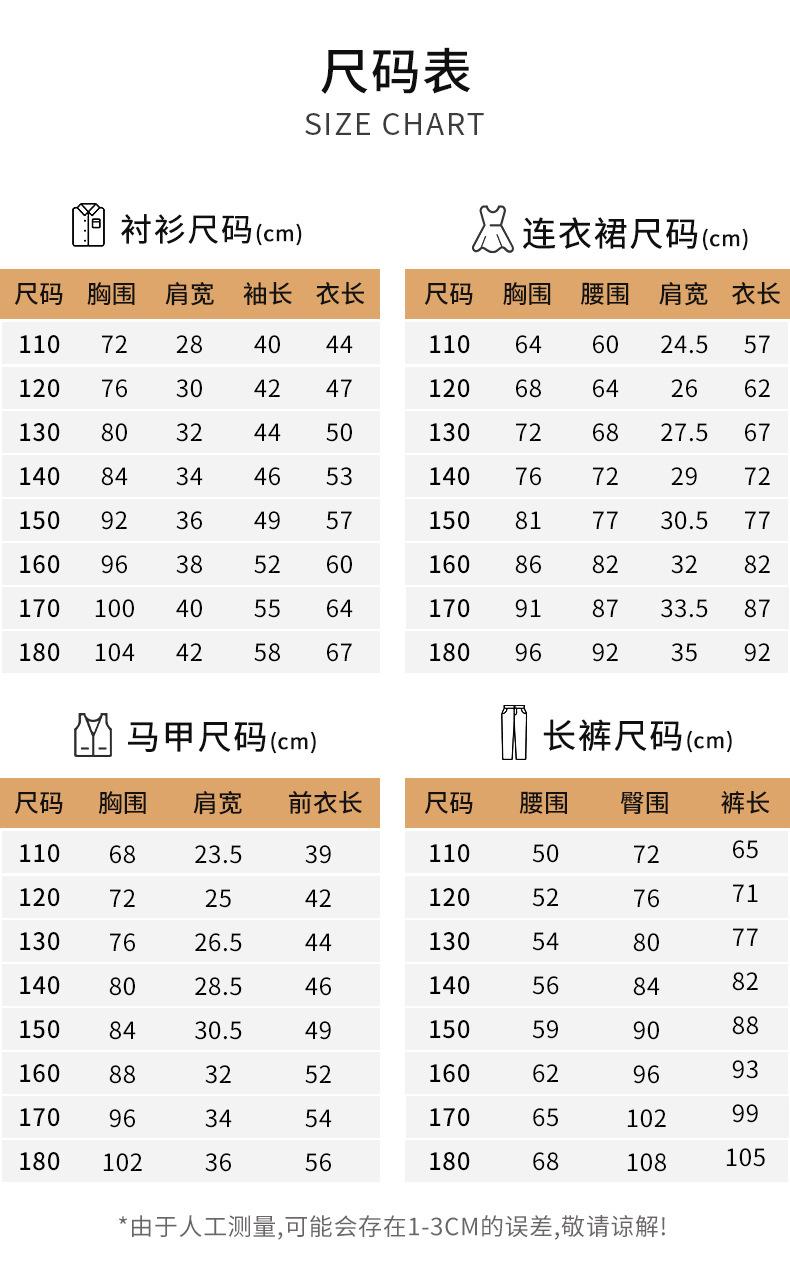 尺码表
SIZE CHART

衬衫尺码(cm)

| 尺码 | 胸围 | 肩宽 | 袖长 | 衣长 |
|---|---|---|---|---|
| 110 | 72 | 28 | 40 | 44 |
| 120 | 76 | 30 | 42 | 47 |
| 130 | 80 | 32 | 44 | 50 |
| 140 | 84 | 34 | 46 | 53 |
| 150 | 92 | 36 | 49 | 57 |
| 160 | 96 | 38 | 52 | 60 |
| 170 | 100 | 40 | 55 | 64 |
| 180 | 104 | 42 | 58 | 67 |

连衣裙尺码(cm)

| 尺码 | 胸围 | 腰围 | 肩宽 | 衣长 |
|---|---|---|---|---|
| 110 | 64 | 60 | 24.5 | 57 |
| 120 | 68 | 64 | 26 | 62 |
| 130 | 72 | 68 | 27.5 | 67 |
| 140 | 76 | 72 | 29 | 72 |
| 150 | 81 | 77 | 30.5 | 77 |
| 160 | 86 | 82 | 32 | 82 |
| 170 | 91 | 87 | 33.5 | 87 |
| 180 | 96 | 92 | 35 | 92 |

马甲尺码(cm)

| 尺码 | 胸围 | 肩宽 | 前衣长 |
|---|---|---|---|
| 110 | 68 | 23.5 | 39 |
| 120 | 72 | 25 | 42 |
| 130 | 76 | 26.5 | 44 |
| 140 | 80 | 28.5 | 46 |
| 150 | 84 | 30.5 | 49 |
| 160 | 88 | 32 | 52 |
| 170 | 96 | 34 | 54 |
| 180 | 102 | 36 | 56 |

长裤尺码(cm)

| 尺码 | 腰围 | 臀围 | 裤长 |
|---|---|---|---|
| 110 | 50 | 72 | 65 |
| 120 | 52 | 76 | 71 |
| 130 | 54 | 80 | 77 |
| 140 | 56 | 84 | 82 |
| 150 | 59 | 90 | 88 |
| 160 | 62 | 96 | 93 |
| 170 | 65 | 102 | 99 |
| 180 | 68 | 108 | 105 |

*由于人工测量,可能会存在1-3CM的误差,敬请谅解!